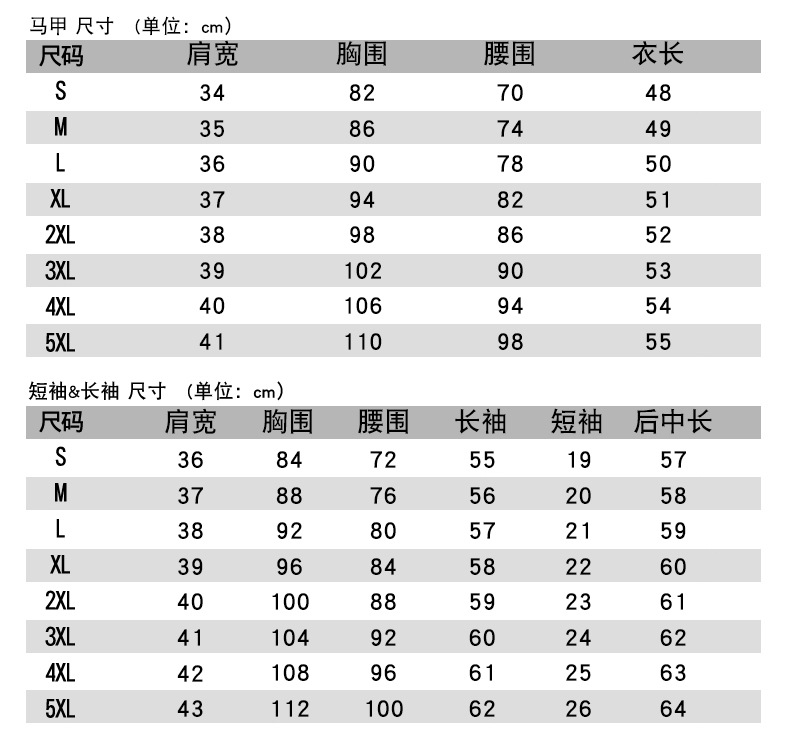 马甲 尺寸 （单位：cm）

| 尺码 | 肩宽 | 胸围 | 腰围 | 衣长 |
|---|---|---|---|---|
| S | 34 | 82 | 70 | 48 |
| M | 35 | 86 | 74 | 49 |
| L | 36 | 90 | 78 | 50 |
| XL | 37 | 94 | 82 | 51 |
| 2XL | 38 | 98 | 86 | 52 |
| 3XL | 39 | 102 | 90 | 53 |
| 4XL | 40 | 106 | 94 | 54 |
| 5XL | 41 | 110 | 98 | 55 |

短袖&长袖 尺寸 （单位：cm）

| 尺码 | 肩宽 | 胸围 | 腰围 | 长袖 | 短袖 | 后中长 |
|---|---|---|---|---|---|---|
| S | 36 | 84 | 72 | 55 | 19 | 57 |
| M | 37 | 88 | 76 | 56 | 20 | 58 |
| L | 38 | 92 | 80 | 57 | 21 | 59 |
| XL | 39 | 96 | 84 | 58 | 22 | 60 |
| 2XL | 40 | 100 | 88 | 59 | 23 | 61 |
| 3XL | 41 | 104 | 92 | 60 | 24 | 62 |
| 4XL | 42 | 108 | 96 | 61 | 25 | 63 |
| 5XL | 43 | 112 | 100 | 62 | 26 | 64 |